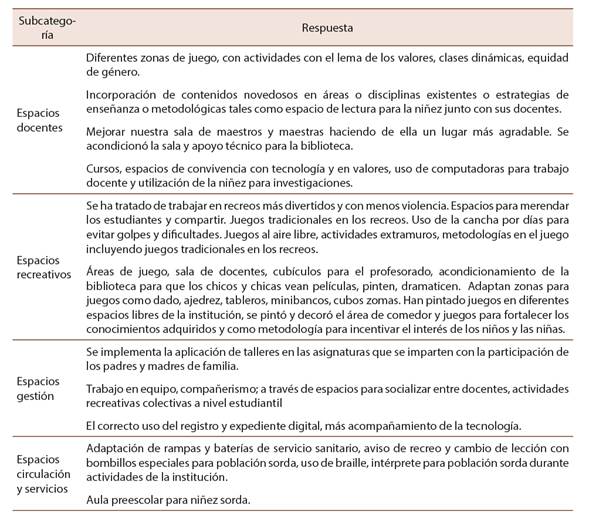 | Subcategoría | Respuesta |
|---|---|
| Espacios docentes | Diferentes zonas de juego, con actividades con el lema de los valores, clases dinámicas, equidad de género.<br><br>Incorporación de contenidos novedosos en áreas o disciplinas existentes o estrategias de enseñanza o metodológicas tales como espacio de lectura para la niñez junto con sus docentes.<br><br>Mejorar nuestra sala de maestros y maestras haciendo de ella un lugar más agradable. Se acondicionó la sala y apoyo técnico para la biblioteca.<br><br>Cursos, espacios de convivencia con tecnología y en valores, uso de computadoras para trabajo docente y utilización de la niñez para investigaciones. |
| Espacios recreativos | Se ha tratado de trabajar en recreos más divertidos y con menos violencia. Espacios para merendar los estudiantes y compartir. Juegos tradicionales en los recreos. Uso de la cancha por días para evitar golpes y dificultades. Juegos al aire libre, actividades extramuros, metodologías en el juego incluyendo juegos tradicionales en los recreos.<br><br>Áreas de juego, sala de docentes, cubículos para el profesorado, acondicionamiento de la biblioteca para que los chicos y chicas vean películas, pinten, dramaticen. Adaptan zonas para juegos como dado, ajedrez, tableros, minibancos, cubos zomas. Han pintado juegos en diferentes espacios libres de la institución, se pintó y decoró el área de comedor y juegos para fortalecer los conocimientos adquiridos y como metodología para incentivar el interés de los niños y las niñas. |
| Espacios gestión | Se implementa la aplicación de talleres en las asignaturas que se imparten con la participación de los padres y madres de familia.<br><br>Trabajo en equipo, compañerismo; a través de espacios para socializar entre docentes, actividades recreativas colectivas a nivel estudiantil<br><br>El correcto uso del registro y expediente digital, más acompañamiento de la tecnología. |
| Espacios circulación y servicios | Adaptación de rampas y baterías de servicio sanitario, aviso de recreo y cambio de lección con bombillos especiales para población sorda, uso de braille, intérprete para población sorda durante actividades de la institución.<br><br>Aula preescolar para niñez sorda. |